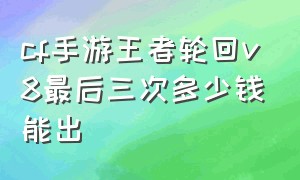 cf手游王者轮回v8最后三次多少钱能出